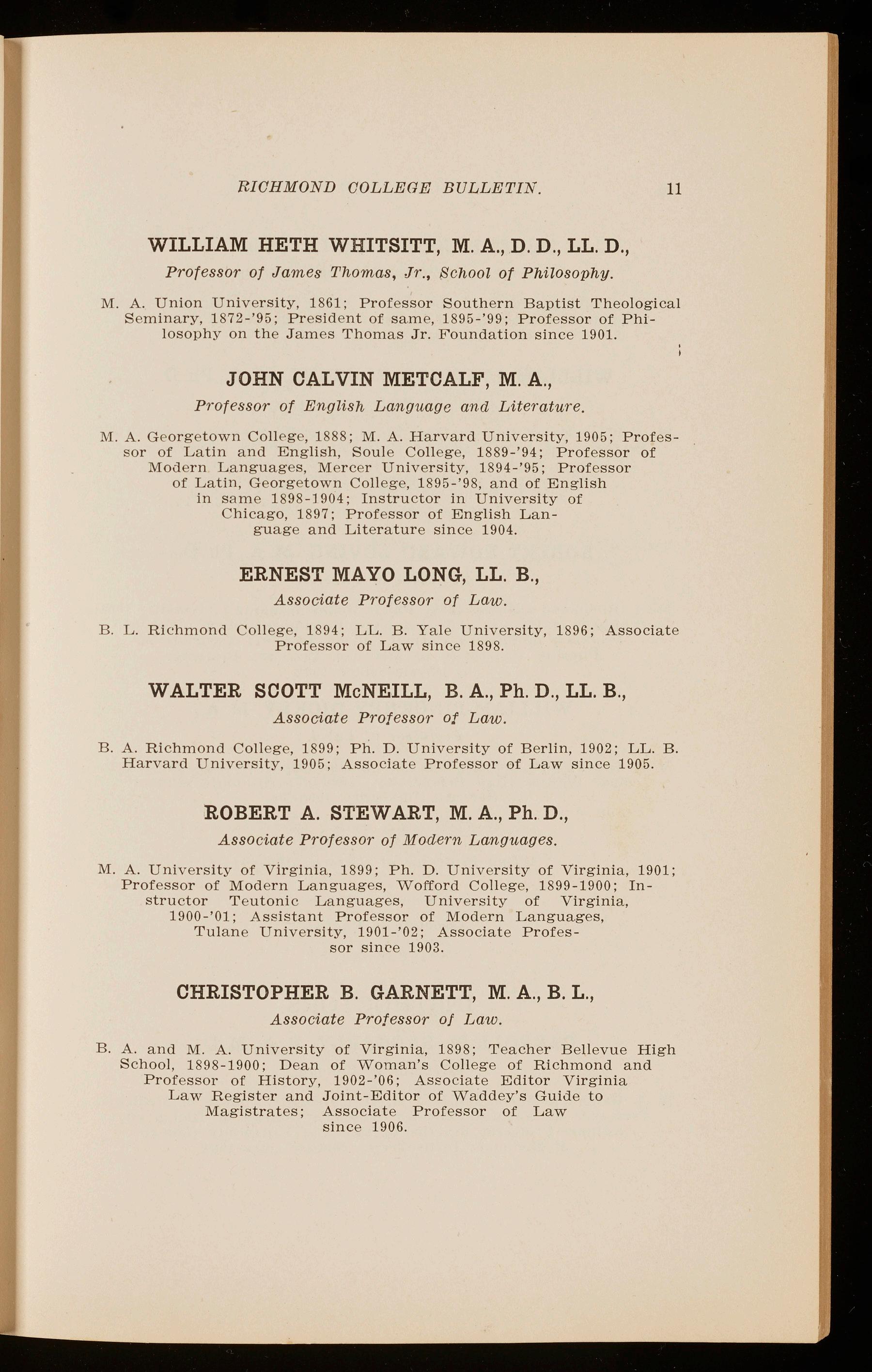 RICHMOND COLLEGE BULLETIN. 11

WILLIAM HETH WHITSITT, M. A., D. D., LL. D.,

Professor of James Thomas, Jr., School of Philosophy.

M. A. Union University, 1861; Professor Southern Baptist Theological Seminary, 1872-'95; President of same, 1895-'99; Professor of Philosophy on the James Thomas Jr. Foundation since 1901.

JOHN CALVIN METCALF, M. A.,

Professor of English Language and Literature.

M. A. Georgetown College, 1888; M. A. Harvard University, 1905; Professor of Latin and English, Soule College, 1889-'94; Professor of Modern Languages, Mercer University, 1894-'95; Professor of Latin, Georgetown College, 1895-'98, and of English in same 1898-1904; Instructor in University of Chicago, 1897; Professor of English Language and Literature since 1904.

ERNEST MAYO LONG, LL. B.,

Associate Professor of Law.

B. L. Richmond College, 1894; LL. B. Yale University, 1896; Associate Professor of Law since 1898.

WALTER SCOTT McNEILL, B. A., Ph. D., LL. B.,

Associate Professor of Law.

B. A. Richmond College, 1899; Ph. D. University of Berlin, 1902; LL. B. Harvard University, 1905; Associate Professor of Law since 1905.

ROBERT A. STEWART, M. A., Ph. D.,

Associate Professor of Modern Languages.

M. A. University of Virginia, 1899; Ph. D. University of Virginia, 1901; Professor of Modern Languages, Wofford College, 1899-1900; Instructor Teutonic Languages, University of Virginia, 1900-'01; Assistant Professor of Modern Languages, Tulane University, 1901-'02; Associate Professor since 1903.

CHRISTOPHER B. GARNETT, M. A., B. L.,

Associate Professor of Law.

B. A. and M. A. University of Virginia, 1898; Teacher Bellevue High School, 1898-1900; Dean of Woman's College of Richmond and Professor of History, 1902-'06; Associate Editor Virginia Law Register and Joint-Editor of Waddey's Guide to Magistrates; Associate Professor of Law since 1906.